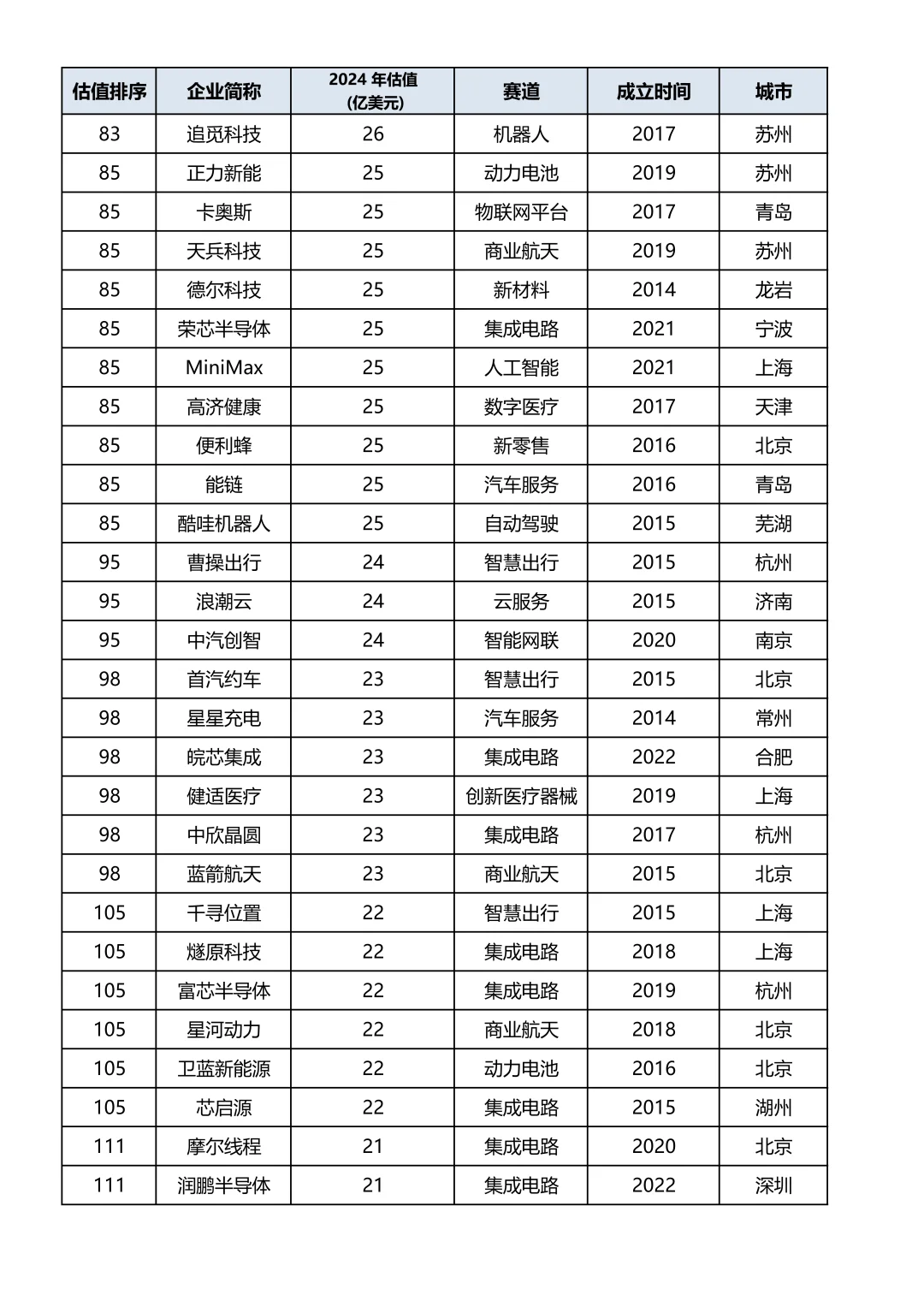 | 估值排序 | 企业简称 | 2024 年估值 (亿美元) | 赛道 | 成立时间 | 城市 |
|---|---|---|---|---|---|
| 83 | 追觅科技 | 26 | 机器人 | 2017 | 苏州 |
| 85 | 正力新能 | 25 | 动力电池 | 2019 | 苏州 |
| 85 | 卡奥斯 | 25 | 物联网平台 | 2017 | 青岛 |
| 85 | 天兵科技 | 25 | 商业航天 | 2019 | 苏州 |
| 85 | 德尔科技 | 25 | 新材料 | 2014 | 龙岩 |
| 85 | 荣芯半导体 | 25 | 集成电路 | 2021 | 宁波 |
| 85 | MiniMax | 25 | 人工智能 | 2021 | 上海 |
| 85 | 高济健康 | 25 | 数字医疗 | 2017 | 天津 |
| 85 | 便利蜂 | 25 | 新零售 | 2016 | 北京 |
| 85 | 能链 | 25 | 汽车服务 | 2016 | 青岛 |
| 85 | 酷哇机器人 | 25 | 自动驾驶 | 2015 | 芜湖 |
| 95 | 曹操出行 | 24 | 智慧出行 | 2015 | 杭州 |
| 95 | 浪潮云 | 24 | 云服务 | 2015 | 济南 |
| 95 | 中汽创智 | 24 | 智能网联 | 2020 | 南京 |
| 98 | 首汽约车 | 23 | 智慧出行 | 2015 | 北京 |
| 98 | 星星充电 | 23 | 汽车服务 | 2014 | 常州 |
| 98 | 皖芯集成 | 23 | 集成电路 | 2022 | 合肥 |
| 98 | 健适医疗 | 23 | 创新医疗器械 | 2019 | 上海 |
| 98 | 中欣晶圆 | 23 | 集成电路 | 2017 | 杭州 |
| 98 | 蓝箭航天 | 23 | 商业航天 | 2015 | 北京 |
| 105 | 千寻位置 | 22 | 智慧出行 | 2015 | 上海 |
| 105 | 燧原科技 | 22 | 集成电路 | 2018 | 上海 |
| 105 | 富芯半导体 | 22 | 集成电路 | 2019 | 杭州 |
| 105 | 星河动力 | 22 | 商业航天 | 2018 | 北京 |
| 105 | 卫蓝新能源 | 22 | 动力电池 | 2016 | 北京 |
| 105 | 芯启源 | 22 | 集成电路 | 2015 | 湖州 |
| 111 | 摩尔线程 | 21 | 集成电路 | 2020 | 北京 |
| 111 | 润鹏半导体 | 21 | 集成电路 | 2022 | 深圳 |